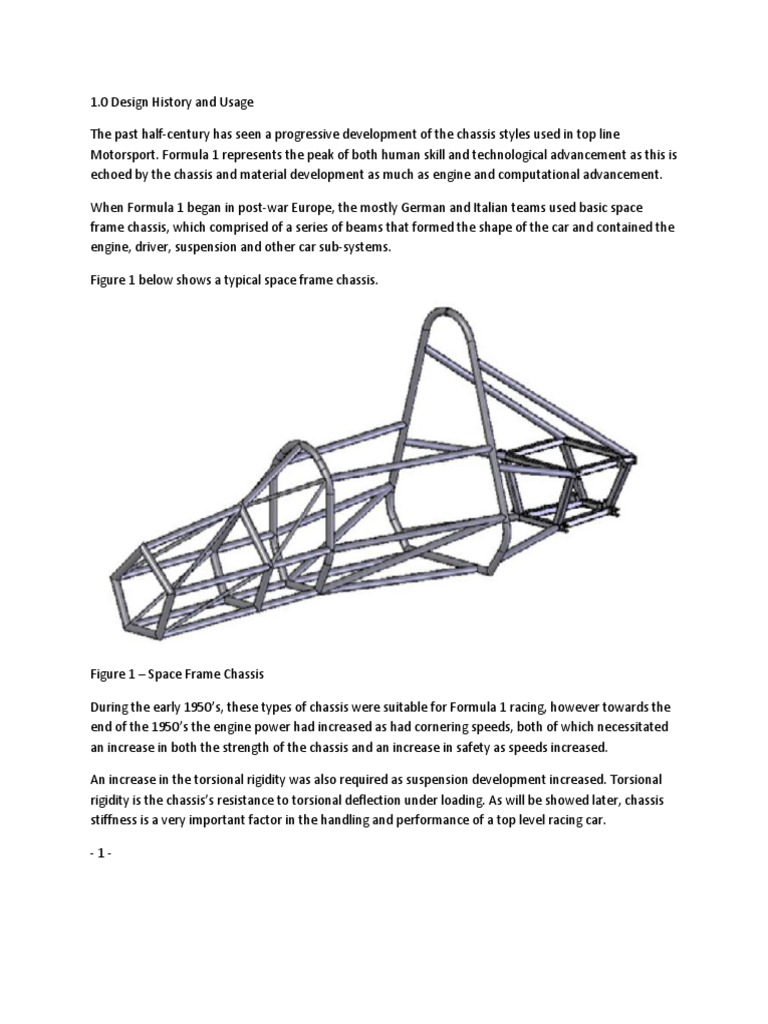 1.0 Design History and Usage

The past half-century has seen a progressive development of the chassis styles used in top line Motorsport. Formula 1 represents the peak of both human skill and technological advancement as this is echoed by the chassis and material development as much as engine and computational advancement.

When Formula 1 began in post-war Europe, the mostly German and Italian teams used basic space frame chassis, which comprised of a series of beams that formed the shape of the car and contained the engine, driver, suspension and other car sub-systems.

Figure 1 below shows a typical space frame chassis.

Figure 1 – Space Frame Chassis

During the early 1950's, these types of chassis were suitable for Formula 1 racing, however towards the end of the 1950's the engine power had increased as had cornering speeds, both of which necessitated an increase in both the strength of the chassis and an increase in safety as speeds increased.

An increase in the torsional rigidity was also required as suspension development increased. Torsional rigidity is the chassis's resistance to torsional deflection under loading. As will be showed later, chassis stiffness is a very important factor in the handling and performance of a top level racing car.

- 1 -